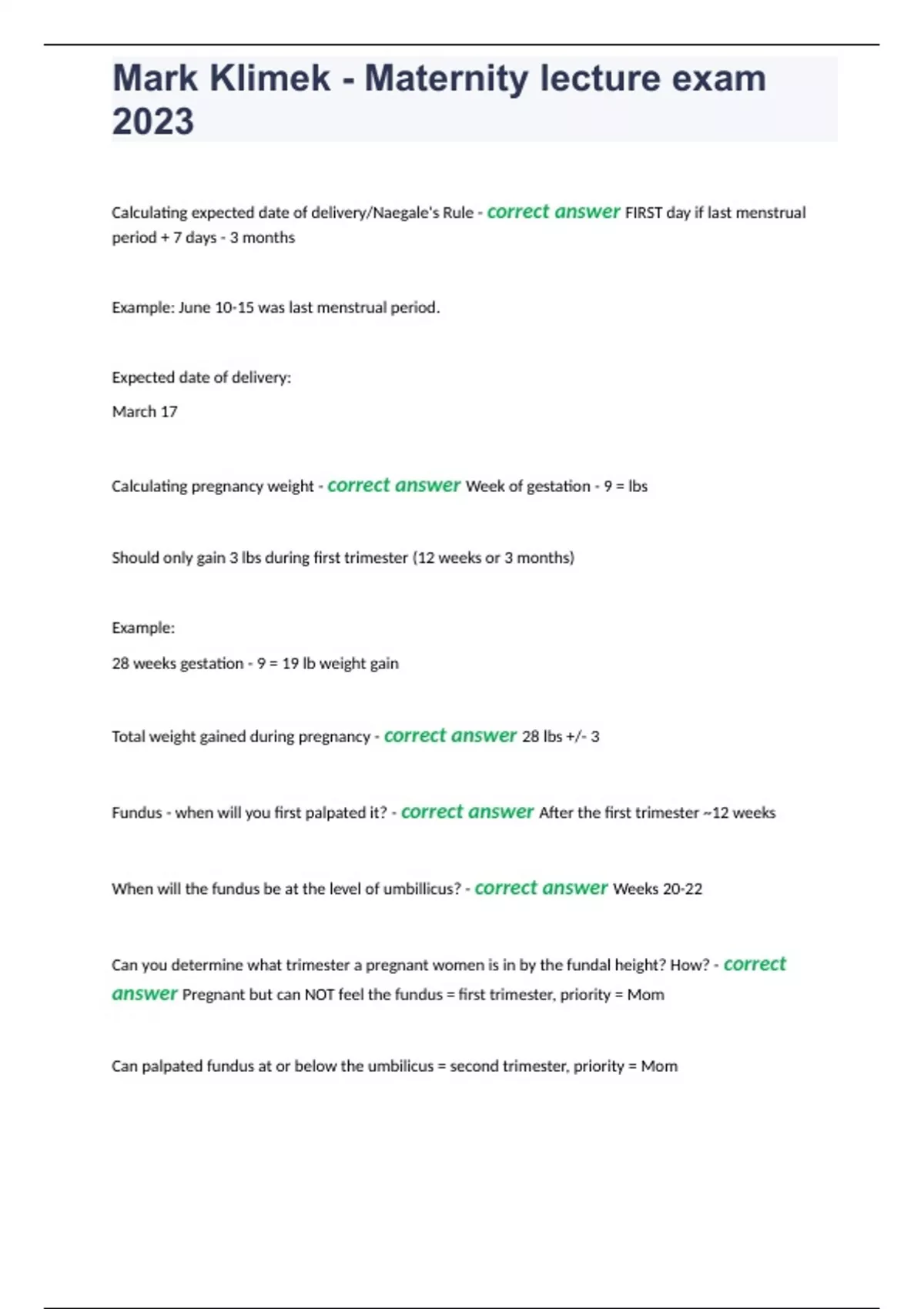 Mark Klimek - Maternity lecture exam 2023

Calculating expected date of delivery/Naegale's Rule - correct answer FIRST day if last menstrual period + 7 days - 3 months

Example: June 10-15 was last menstrual period.

Expected date of delivery:

March 17

Calculating pregnancy weight - correct answer Week of gestation - 9 = lbs

Should only gain 3 lbs during first trimester (12 weeks or 3 months)

Example:

28 weeks gestation - 9 = 19 lb weight gain

Total weight gained during pregnancy - correct answer 28 lbs +/- 3

Fundus - when will you first palpated it? - correct answer After the first trimester ~12 weeks

When will the fundus be at the level of umbillicus? - correct answer Weeks 20-22

Can you determine what trimester a pregnant women is in by the fundal height? How? - correct answer Pregnant but can NOT feel the fundus = first trimester, priority = Mom

Can palpated fundus at or below the umbilicus = second trimester, priority = Mom